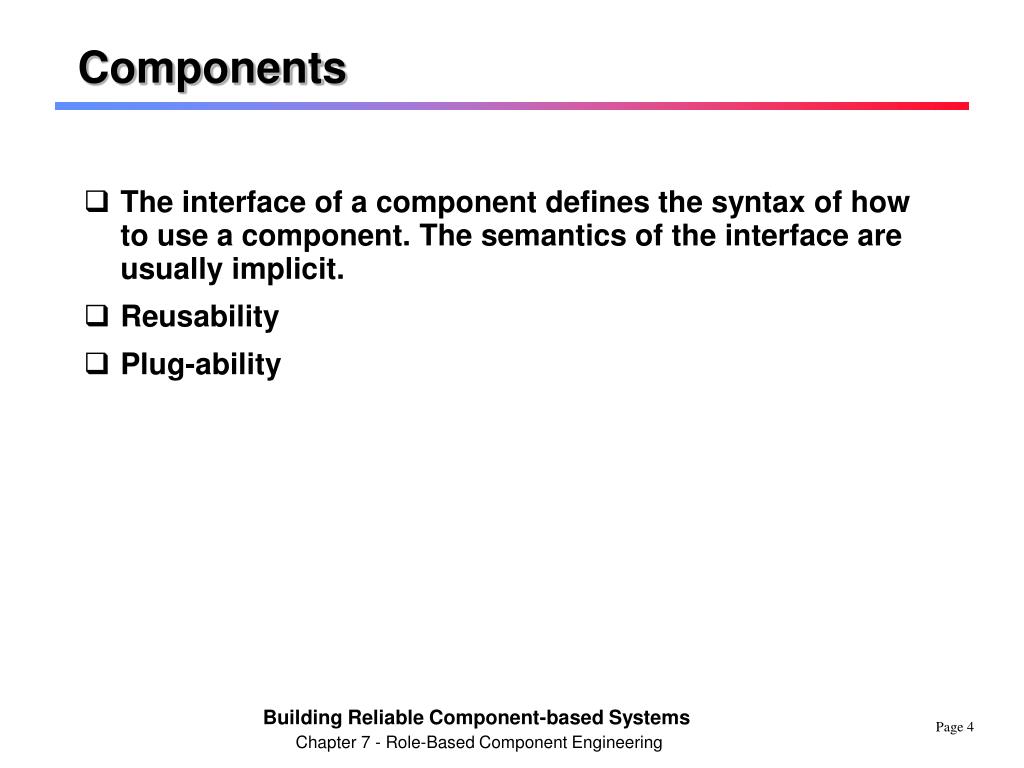 Components

❑ The interface of a component defines the syntax of how to use a component. The semantics of the interface are usually implicit.

❑ Reusability

❑ Plug-ability

Building Reliable Component-based Systems
Chapter 7 - Role-Based Component Engineering

Page 4